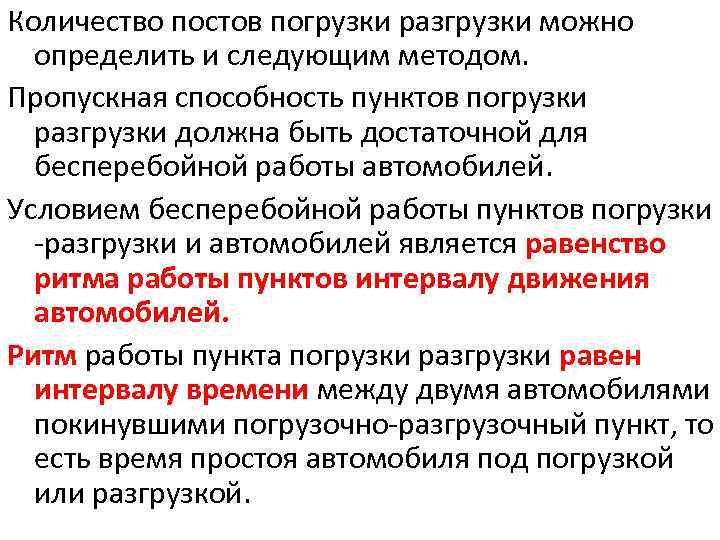 Количество постов погрузки разгрузки можно определить и следующим методом.

Пропускная способность пунктов погрузки разгрузки должна быть достаточной для бесперебойной работы автомобилей.

Условием бесперебойной работы пунктов погрузки -разгрузки и автомобилей является равенство ритма работы пунктов интервалу движения автомобилей.

Ритм работы пункта погрузки разгрузки равен интервалу времени между двумя автомобилями покинувшими погрузочно-разгрузочный пункт, то есть время простоя автомобиля под погрузкой или разгрузкой.